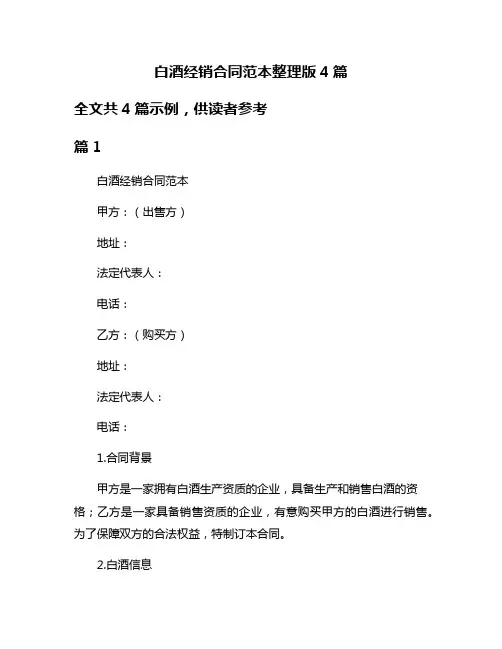 白酒经销合同范本整理版 4 篇

全文共 4 篇示例，供读者参考

篇 1

白酒经销合同范本

甲方：（出售方）

地址：

法定代表人：

电话：

乙方：（购买方）

地址：

法定代表人：

电话：

1.合同背景

甲方是一家拥有白酒生产资质的企业，具备生产和销售白酒的资格；乙方是一家具备销售资质的企业，有意购买甲方的白酒进行销售。为了保障双方的合法权益，特制订本合同。

2.白酒信息